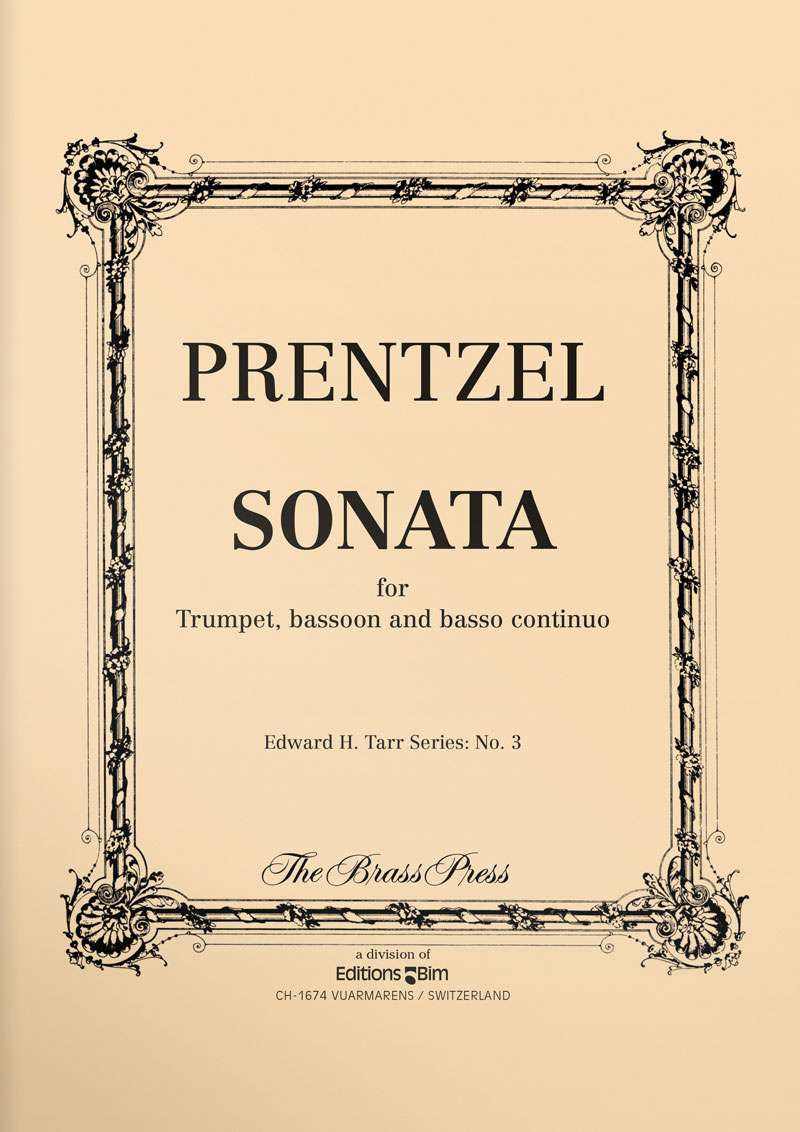 PRENTZEL

SONATA

for
Trumpet, bassoon and basso continuo

Edward H. Tarr Series: No. 3

The Brass Press

a division of
Editions Bim
CH-1674 VUARMARENS / SWITZERLAND